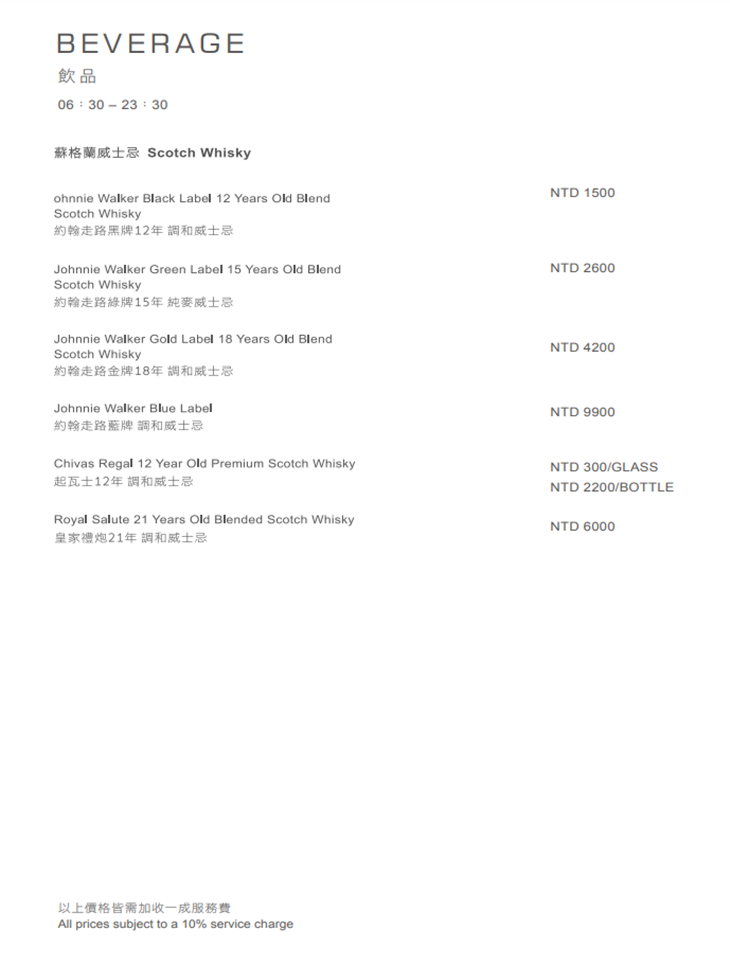 BEVERAGE
飲品
06：30 – 23：30

蘇格蘭威士忌 Scotch Whisky

ohnnie Walker Black Label 12 Years Old Blend Scotch Whisky
約翰走路黑牌12年 調和威士忌
NTD 1500

Johnnie Walker Green Label 15 Years Old Blend Scotch Whisky
約翰走路綠牌15年 純麥威士忌
NTD 2600

Johnnie Walker Gold Label 18 Years Old Blend Scotch Whisky
約翰走路金牌18年 調和威士忌
NTD 4200

Johnnie Walker Blue Label
約翰走路藍牌 調和威士忌
NTD 9900

Chivas Regal 12 Year Old Premium Scotch Whisky
起瓦士12年 調和威士忌
NTD 300/GLASS
NTD 2200/BOTTLE

Royal Salute 21 Years Old Blended Scotch Whisky
皇家禮炮21年 調和威士忌
NTD 6000

以上價格皆需加收一成服務費
All prices subject to a 10% service charge